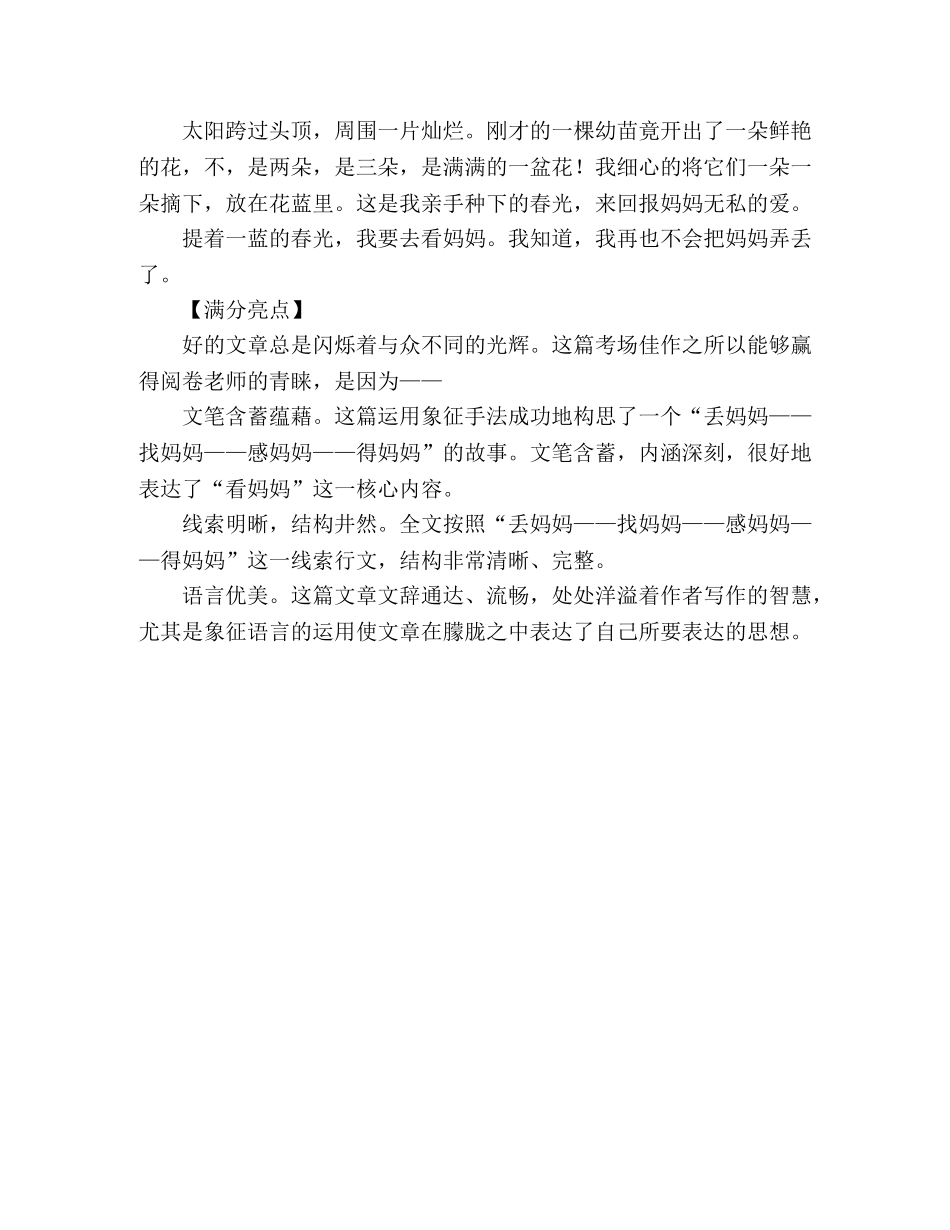 太阳跨过头顶，周围一片灿烂。刚才的一棵幼苗竟开出了一朵鲜艳的花，不，是两朵，是三朵，是满满的一盆花！我细心的将它们一朵一朵摘下，放在花蓝里。这是我亲手种下的春光，来回报妈妈无私的爱。

提着一蓝的春光，我要去看妈妈。我知道，我再也不会把妈妈弄丢了。

【满分亮点】

好的文章总是闪烁着与众不同的光辉。这篇考场佳作之所以能够赢得阅卷老师的青睐，是因为——

文笔含蓄蕴藉。这篇运用象征手法成功地构思了一个“丢妈妈——找妈妈——感妈妈——得妈妈”的故事。文笔含蓄，内涵深刻，很好地表达了“看妈妈”这一核心内容。

线索明晰，结构井然。全文按照“丢妈妈——找妈妈——感妈妈——得妈妈”这一线索行文，结构非常清晰、完整。

语言优美。这篇文章文辞通达、流畅，处处洋溢着作者写作的智慧，尤其是象征语言的运用使文章在朦胧之中表达了自己所要表达的思想。